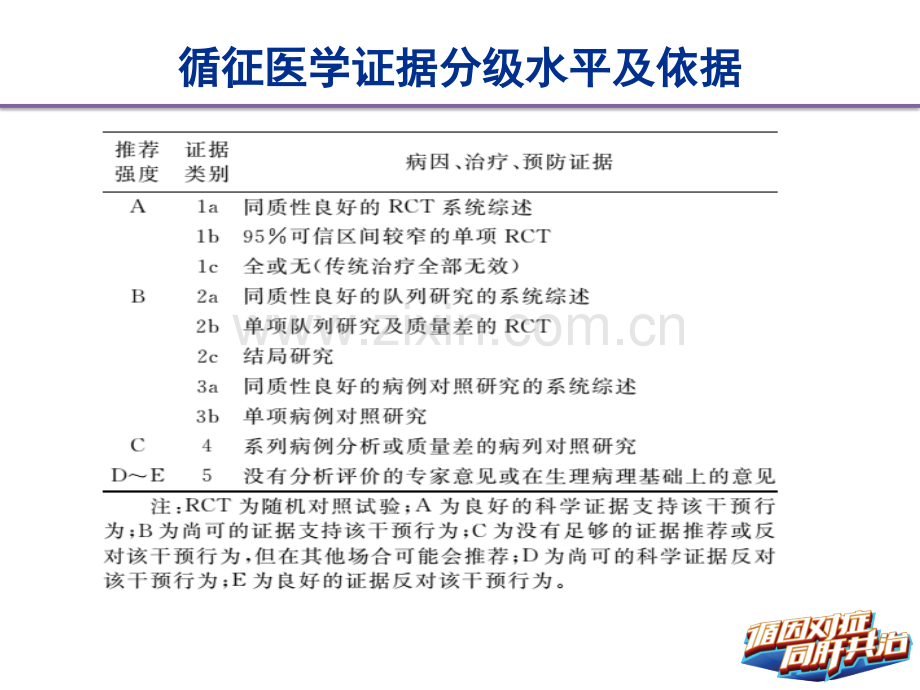 循征医学证据分级水平及依据

| 推荐强度 | 证据类别 | 病因、治疗、预防证据 |
|---|---|---|
| A | 1a | 同质性良好的 RCT 系统综述 |
| | 1b | 95%可信区间较窄的单项 RCT |
| | 1c | 全或无(传统治疗全部无效) |
| B | 2a | 同质性良好的队列研究的系统综述 |
| | 2b | 单项队列研究及质量差的 RCT |
| | 2c | 结局研究 |
| | 3a | 同质性良好的病例对照研究的系统综述 |
| | 3b | 单项病例对照研究 |
| C | 4 | 系列病例分析或质量差的病列对照研究 |
| D～E | 5 | 没有分析评价的专家意见或在生理病理基础上的意见 |

注:RCT 为随机对照试验;A 为良好的科学证据支持该干预行为;B 为尚可的证据支持该干预行为;C 为没有足够的证据推荐或反对该干预行为,但在其他场合可能会推荐;D 为尚可的科学证据反对该干预行为;E 为良好的证据反对该干预行为。

www.zixin.com.cn

循因对症
同肝共治